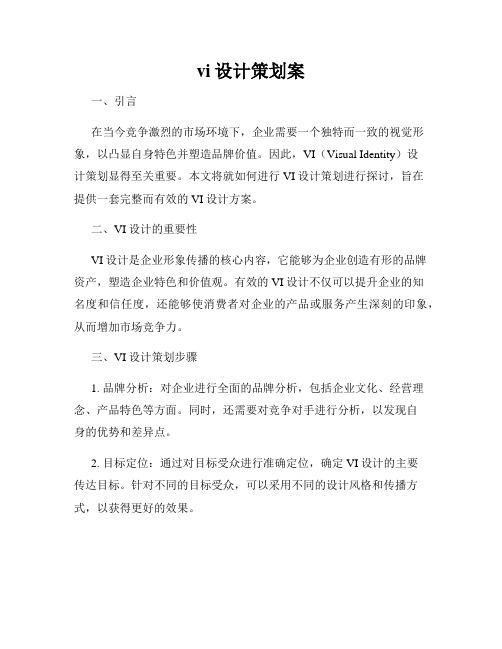 vi 设计策划案

一、引言

在当今竞争激烈的市场环境下，企业需要一个独特而一致的视觉形象，以凸显自身特色并塑造品牌价值。因此，VI（Visual Identity）设计策划显得至关重要。本文将就如何进行 VI 设计策划进行探讨，旨在提供一套完整而有效的 VI 设计方案。

二、VI 设计的重要性

VI 设计是企业形象传播的核心内容，它能够为企业创造有形的品牌资产，塑造企业特色和价值观。有效的 VI 设计不仅可以提升企业的知名度和信任度，还能够使消费者对企业的产品或服务产生深刻的印象，从而增加市场竞争力。

三、VI 设计策划步骤

1. 品牌分析：对企业进行全面的品牌分析，包括企业文化、经营理念、产品特色等方面。同时，还需要对竞争对手进行分析，以发现自身的优势和差异点。

2. 目标定位：通过对目标受众进行准确定位，确定 VI 设计的主要传达目标。针对不同的目标受众，可以采用不同的设计风格和传播方式，以获得更好的效果。